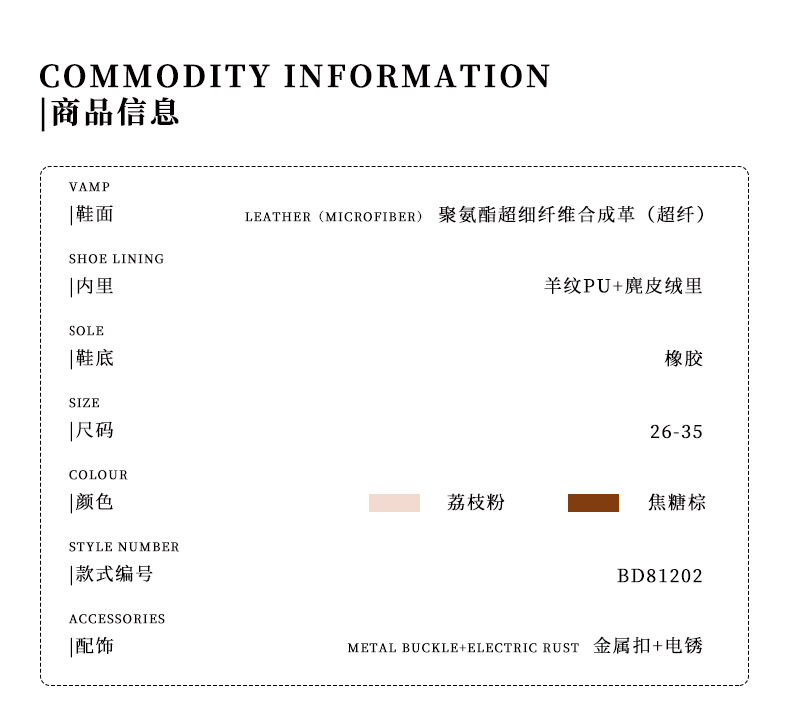 COMMODITY INFORMATION
|商品信息

VAMP
|鞋面 LEATHER（MICROFIBER） 聚氨酯超细纤维合成革（超纤）

SHOE LINING
|内里 羊纹PU+麂皮绒里

SOLE
|鞋底 橡胶

SIZE
|尺码 26-35

COLOUR
|颜色 荔枝粉 焦糖棕

STYLE NUMBER
|款式编号 BD81202

ACCESSORIES
|配饰 METAL BUCKLE+ELECTRIC RUST 金属扣+电锈